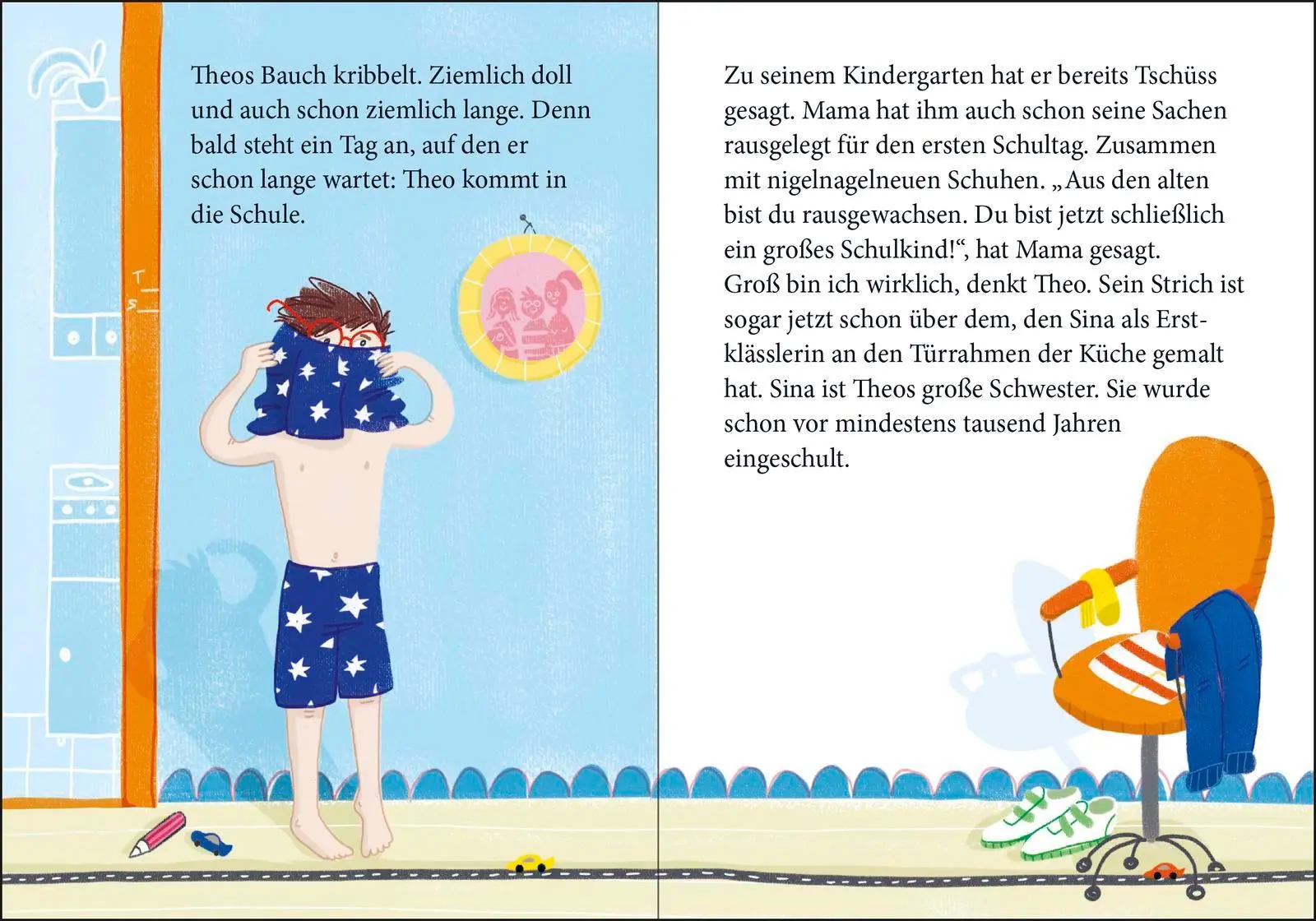 Theos Bauch kribbelt. Ziemlich doll und auch schon ziemlich lange. Denn bald steht ein Tag an, auf den er schon lange wartet: Theo kommt in die Schule.

T
S

Zu seinem Kindergarten hat er bereits Tschüss gesagt. Mama hat ihm auch schon seine Sachen rausgelegt für den ersten Schultag. Zusammen mit nigelnagelneuen Schuhen. „Aus den alten bist du rausgewachsen. Du bist jetzt schließlich ein großes Schulkind!“, hat Mama gesagt.
Groß bin ich wirklich, denkt Theo. Sein Strich ist sogar jetzt schon über dem, den Sina als Erstklässlerin an den Türrahmen der Küche gemalt hat. Sina ist Theos große Schwester. Sie wurde schon vor mindestens tausend Jahren eingeschult.